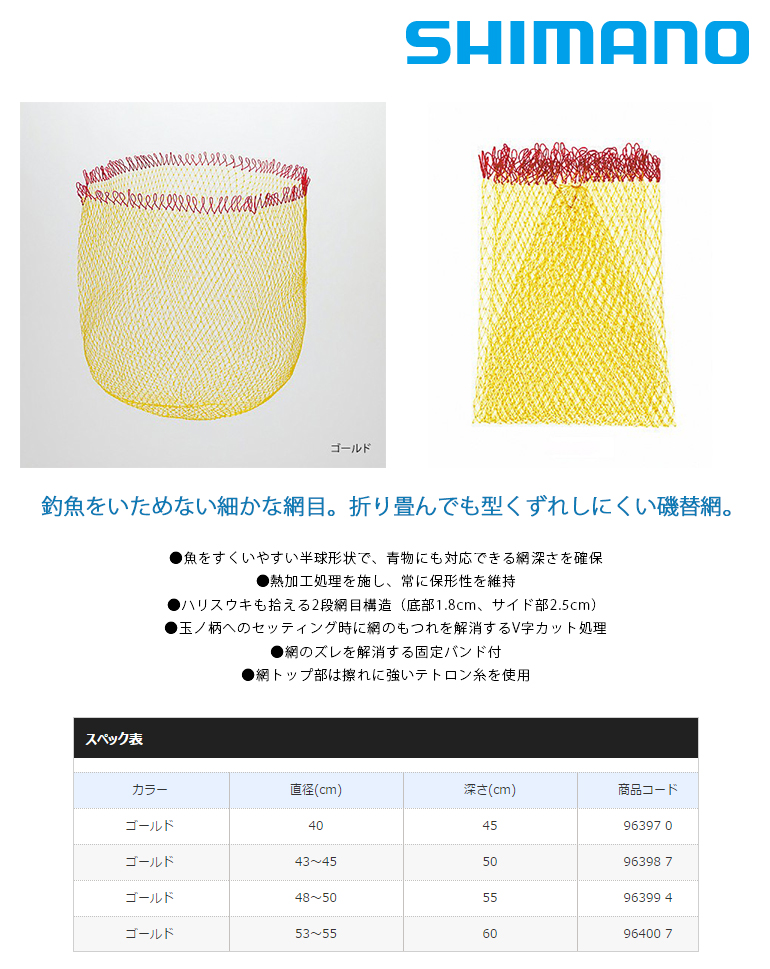 SHIMANO

ゴールド

釣魚をいためない細かな網目。折り畳んでも型くずれしにくい磯替網。

●魚をすくいやすい半球形状で、青物にも対応できる網深さを確保
●熱加工処理を施し、常に保形性を維持
●ハリスウキも拾える2段網目構造（底部1.8cm、サイド部2.5cm）
●玉ノ柄へのセッティング時に網のもつれを解消するV字カット処理
●網のズレを解消する固定バンド付
●網トップ部は擦れに強いテトロン糸を使用

スペック表

| カラー | 直径(cm) | 深さ(cm) | 商品コード |
|---|---|---|---|
| ゴールド | 40 | 45 | 96397 0 |
| ゴールド | 43～45 | 50 | 96398 7 |
| ゴールド | 48～50 | 55 | 96399 4 |
| ゴールド | 53～55 | 60 | 96400 7 |